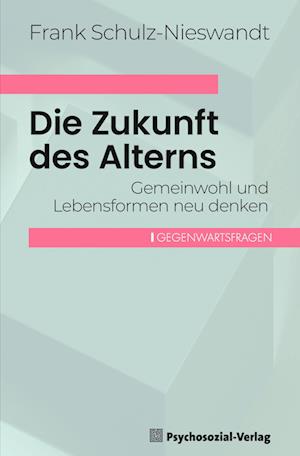 Frank Schulz-Nieswandt

Die Zukunft des Alterns

Gemeinwohl und Lebensformen neu denken

GEGENWARTSFRAGEN

Psychosozial-Verlag